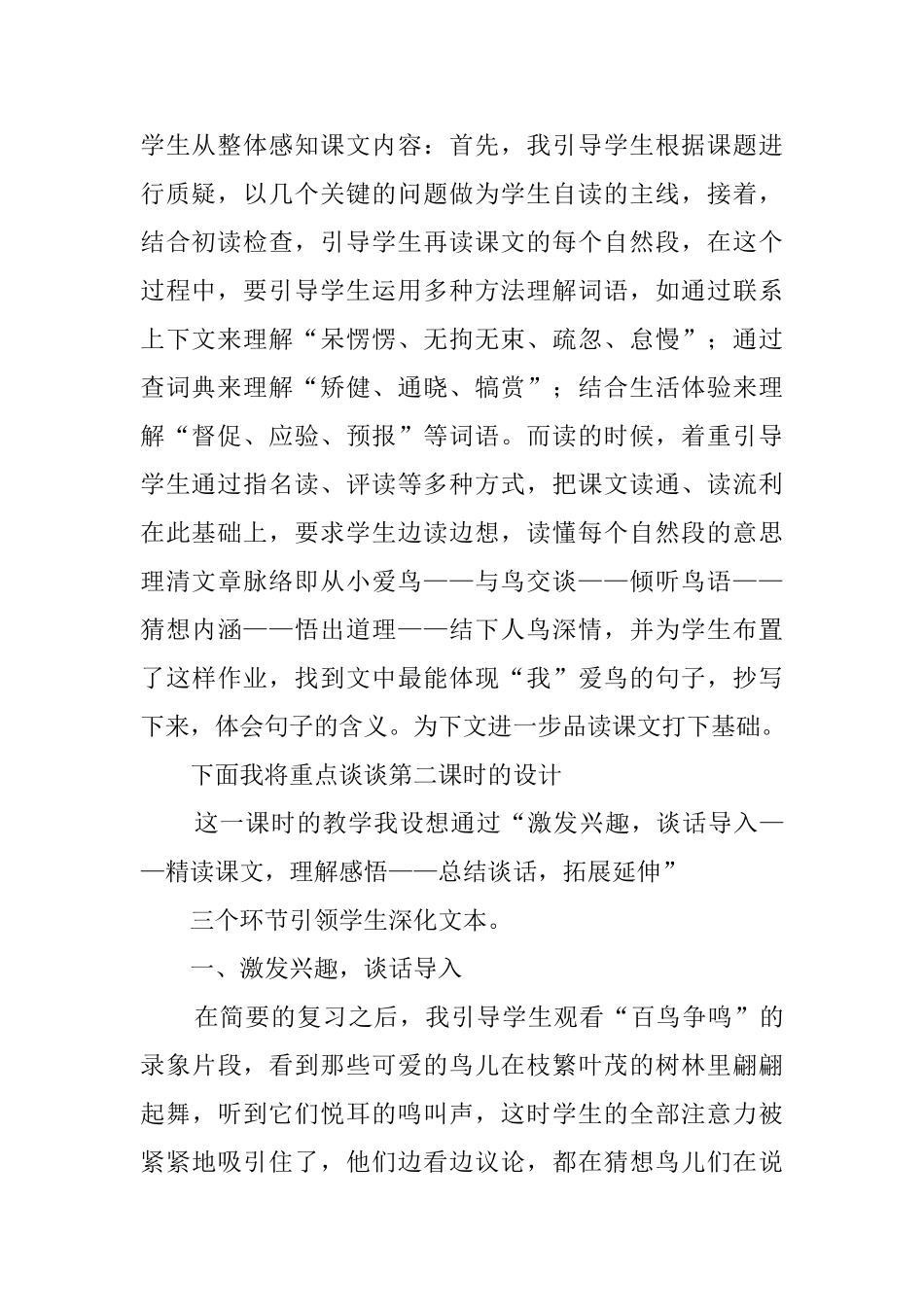 学生从整体感知课文内容：首先，我引导学生根据课题进行质疑，以几个关键的问题做为学生自读的主线，接着，结合初读检查，引导学生再读课文的每个自然段，在这个过程中，要引导学生运用多种方法理解词语，如通过联系上下文来理解“呆愣愣、无拘无束、疏忽、怠慢”；通过查词典来理解“矫健、通晓、犒赏”；结合生活体验来理解“督促、应验、预报”等词语。而读的时候，着重引导学生通过指名读、评读等多种方式，把课文读通、读流利在此基础上，要求学生边读边想，读懂每个自然段的意思理清文章脉络即从小爱鸟——与鸟交谈——倾听鸟语——猜想内涵——悟出道理——结下人鸟深情，并为学生布置了这样作业，找到文中最能体现“我”爱鸟的句子，抄写下来，体会句子的含义。为下文进一步品读课文打下基础。

下面我将重点谈谈第二课时的设计

这一课时的教学我设想通过“激发兴趣，谈话导入——精读课文，理解感悟——总结谈话，拓展延伸”

三个环节引领学生深化文本。

一、激发兴趣，谈话导入

在简要的复习之后，我引导学生观看“百鸟争鸣”的录象片段，看到那些可爱的鸟儿在枝繁叶茂的树林里翩翩起舞，听到它们悦耳的鸣叫声，这时学生的全部注意力被紧紧地吸引住了，他们边看边议论，都在猜想鸟儿们在说